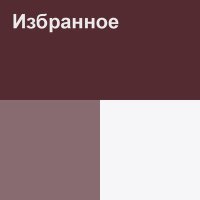 Избранное